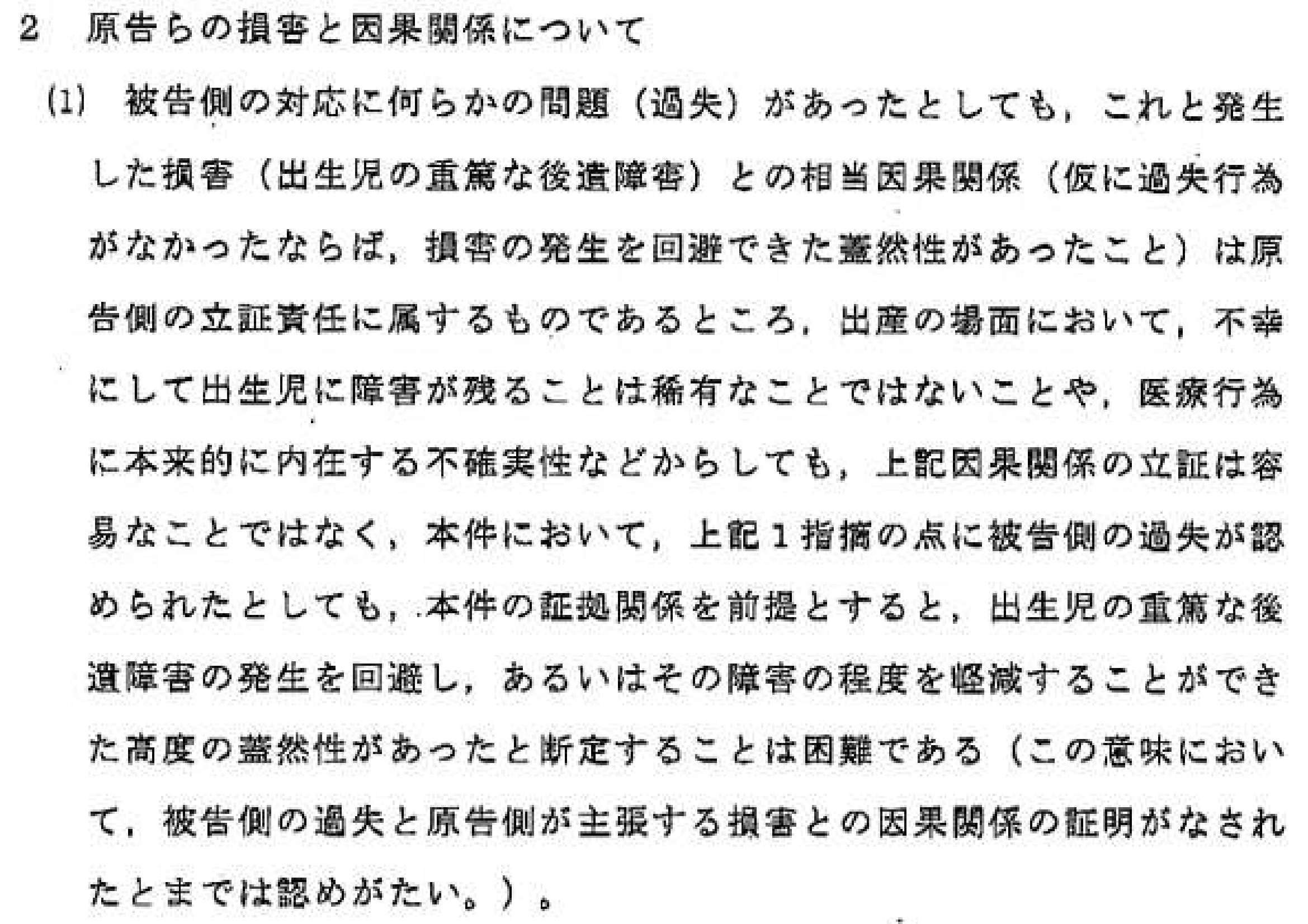 2 原告らの損害と因果関係について

(1) 被告側の対応に何らかの問題（過失）があったとしても，これと発生した損害（出生児の重篤な後遺障害）との相当因果関係（仮に過失行為がなかったならば，損害の発生を回避できた蓋然性があったこと）は原告側の立証責任に属するものであるところ，出産の場面において，不幸にして出生児に障害が残ることは稀有なことではないことや，医療行為に本来的に内在する不確実性などからしても，上記因果関係の立証は容易なことではなく，本件において，上記1指摘の点に被告側の過失が認められたとしても，本件の証拠関係を前提とすると，出生児の重篤な後遺障害の発生を回避し，あるいはその障害の程度を軽減することができた高度の蓋然性があったと断定することは困難である（この意味において，被告側の過失と原告側が主張する損害との因果関係の証明がなされたとまでは認めがたい。）。